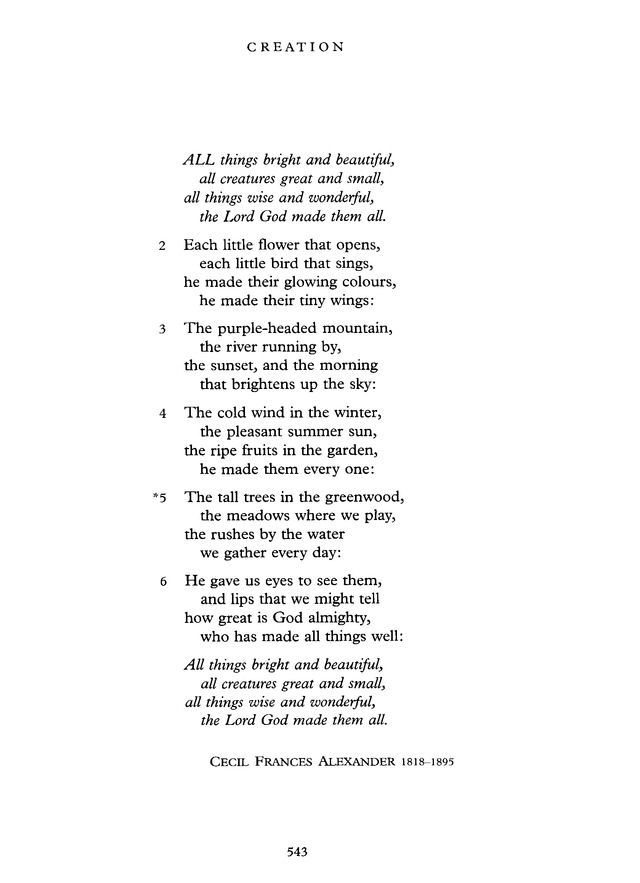 CREATION

ALL things bright and beautiful,
all creatures great and small,
all things wise and wonderful,
the Lord God made them all.

2 Each little flower that opens,
each little bird that sings,
he made their glowing colours,
he made their tiny wings:

3 The purple-headed mountain,
the river running by,
the sunset, and the morning
that brightens up the sky:

4 The cold wind in the winter,
the pleasant summer sun,
the ripe fruits in the garden,
he made them every one:

*5 The tall trees in the greenwood,
the meadows where we play,
the rushes by the water
we gather every day:

6 He gave us eyes to see them,
and lips that we might tell
how great is God almighty,
who has made all things well:

All things bright and beautiful,
all creatures great and small,
all things wise and wonderful,
the Lord God made them all.

CECIL FRANCES ALEXANDER 1818–1895

543